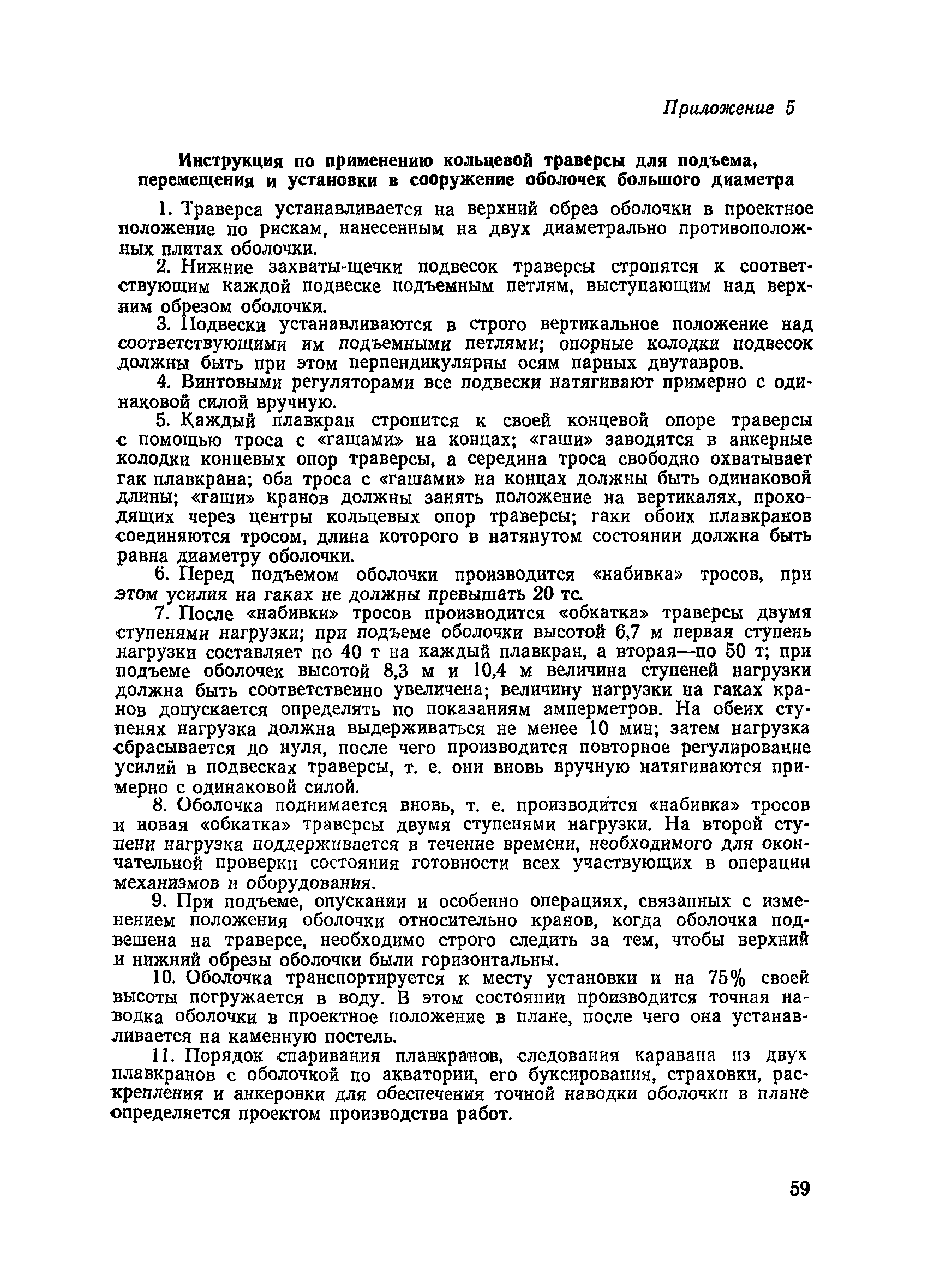 Приложение 5

Инструкция по применению кольцевой траверсы для подъема, перемещения и установки в сооружение оболочек большого диаметра

1. Траверса устанавливается на верхний обрез оболочки в проектное положение по рискам, нанесенным на двух диаметрально противоположных плитах оболочки.

2. Нижние захваты-щечки подвесок траверсы стропятся к соответствующим каждой подвеске подъемным петлям, выступающим над верхним обрезом оболочки.

3. Подвески устанавливаются в строго вертикальное положение над соответствующими им подъемными петлями; опорные колодки подвесок должны быть при этом перпендикулярны осям парных двутавров.

4. Винтовыми регуляторами все подвески натягивают примерно с одинаковой силой вручную.

5. Каждый плавкран стропится к своей концевой опоре траверсы с помощью троса с «гашами» на концах; «гаши» заводятся в анкерные колодки концевых опор траверсы, а середина троса свободно охватывает гак плавкрана; оба троса с «гашами» на концах должны быть одинаковой длины; «гаши» кранов должны занять положение на вертикалях, проходящих через центры кольцевых опор траверсы; гаки обоих плавкранов соединяются тросом, длина которого в натянутом состоянии должна быть равна диаметру оболочки.

6. Перед подъемом оболочки производится «набивка» тросов, при этом усилия на гаках не должны превышать 20 тс.

7. После «набивки» тросов производится «обкатка» траверсы двумя ступенями нагрузки; при подъеме оболочки высотой 6,7 м первая ступень нагрузки составляет по 40 т на каждый плавкран, а вторая—по 50 т; при подъеме оболочек высотой 8,3 м и 10,4 м величина ступеней нагрузки должна быть соответственно увеличена; величину нагрузки на гаках кранов допускается определять по показаниям амперметров. На обеих ступенях нагрузка должна выдерживаться не менее 10 мин; затем нагрузка сбрасывается до нуля, после чего производится повторное регулирование усилий в подвесках траверсы, т. е. они вновь вручную натягиваются примерно с одинаковой силой.

8. Оболочка поднимается вновь, т. е. производится «набивка» тросов и новая «обкатка» траверсы двумя ступенями нагрузки. На второй ступени нагрузка поддерживается в течение времени, необходимого для окончательной проверки состояния готовности всех участвующих в операции механизмов и оборудования.

9. При подъеме, опускании и особенно операциях, связанных с изменением положения оболочки относительно кранов, когда оболочка подвешена на траверсе, необходимо строго следить за тем, чтобы верхний и нижний обрезы оболочки были горизонтальны.

10. Оболочка транспортируется к месту установки и на 75% своей высоты погружается в воду. В этом состоянии производится точная наводка оболочки в проектное положение в плане, после чего она устанавливается на каменную постель.

11. Порядок спаривания плавкранов, следования каравана из двух плавкранов с оболочкой по акватории, его буксирования, страховки, раскрепления и анкеровки для обеспечения точной наводки оболочки в плане определяется проектом производства работ.

59